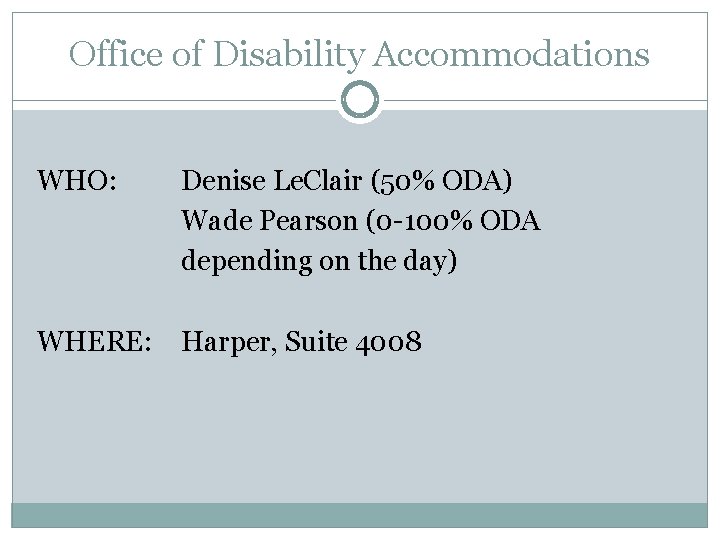 Office of Disability Accommodations

WHO: Denise LeClair (50% ODA)
Wade Pearson (0-100% ODA depending on the day)

WHERE: Harper, Suite 4008